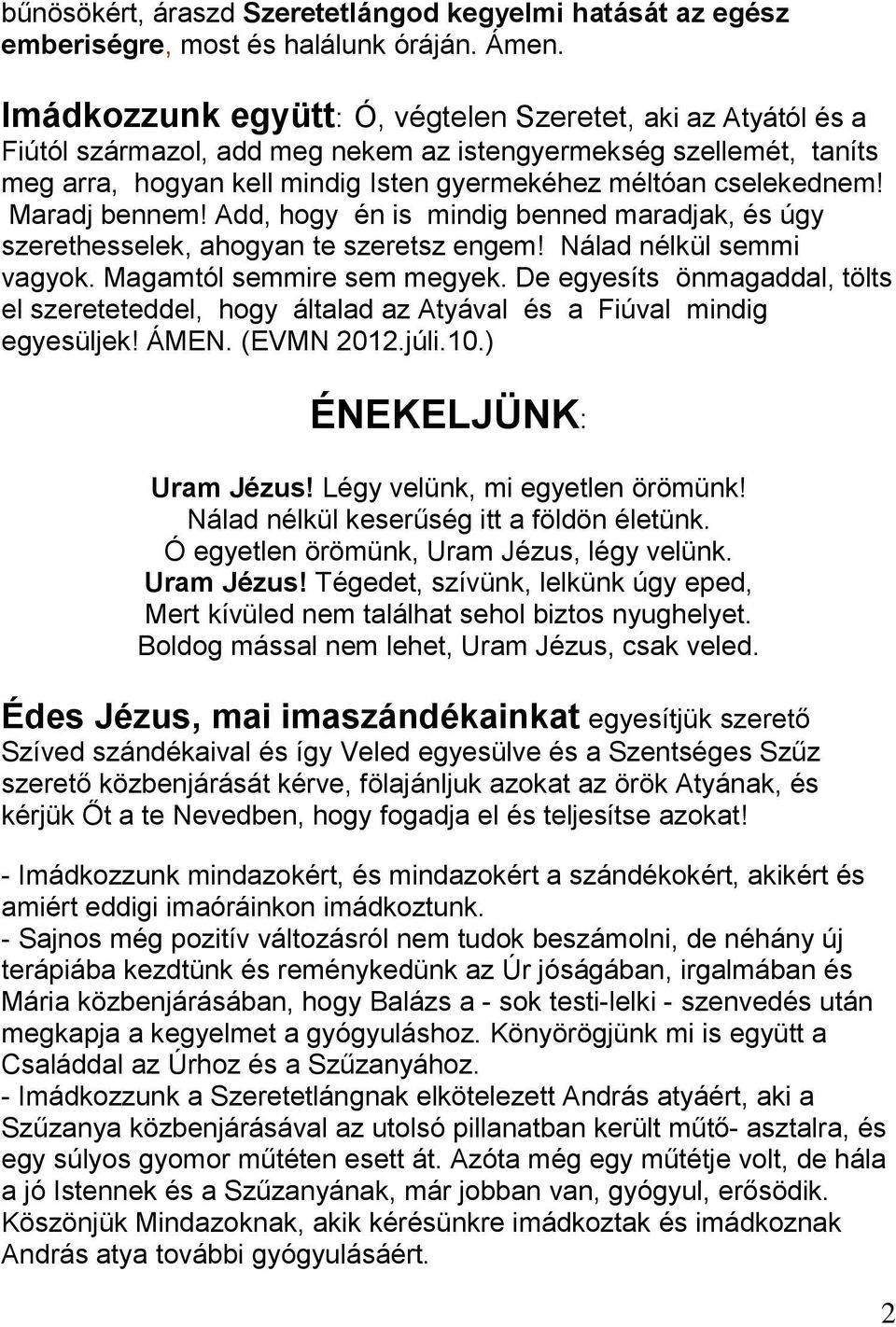 bűnösökért, áraszd Szeretetlángod kegyelmi hatását az egész emberiségre, most és halálunk óráján. Ámen.

Imádkozzunk együtt: Ó, végtelen Szeretet, aki az Atyától és a Fiútól származol, add meg nekem az istengyermekség szellemét, taníts meg arra, hogyan kell mindig Isten gyermekéhez méltóan cselekednem! Maradj bennem! Add, hogy én is mindig benned maradjak, és úgy szerethesselek, ahogyan te szeretsz engem! Nálad nélkül semmi vagyok. Magamtól semmire sem megyek. De egyesíts önmagaddal, tölts el szereteteddel, hogy általad az Atyával és a Fiúval mindig egyesüljek! ÁMEN. (EVMN 2012.júli.10.)

ÉNEKELJÜNK:

Uram Jézus! Légy velünk, mi egyetlen örömünk!
Nálad nélkül keserűség itt a földön életünk.
Ó egyetlen örömünk, Uram Jézus, légy velünk.
Uram Jézus! Tégedet, szívünk, lelkünk úgy eped,
Mert kívüled nem találhat sehol biztos nyughelyet.
Boldog mással nem lehet, Uram Jézus, csak veled.

Édes Jézus, mai imaszándékainkat egyesítjük szerető Szíved szándékaival és így Veled egyesülve és a Szentséges Szűz szerető közbenjárását kérve, fölajánljuk azokat az örök Atyának, és kérjük Őt a te Nevedben, hogy fogadja el és teljesítse azokat!

- Imádkozzunk mindazokért, és mindazokért a szándékokért, akikért és amiért eddigi imaóráinkon imádkoztunk.
- Sajnos még pozitív változásról nem tudok beszámolni, de néhány új terápiába kezdtünk és reménykedünk az Úr jóságában, irgalmában és Mária közbenjárásában, hogy Balázs a - sok testi-lelki - szenvedés után megkapja a kegyelmet a gyógyuláshoz. Könyörögjünk mi is együtt a Családdal az Úrhoz és a Szűzanyához.
- Imádkozzunk a Szeretetlángnak elkötelezett András atyáért, aki a Szűzanya közbenjárásával az utolsó pillanatban került műtő- asztalra, és egy súlyos gyomor műtéten esett át. Azóta még egy műtétje volt, de hála a jó Istennek és a Szűzanyának, már jobban van, gyógyul, erősödik. Köszönjük Mindazoknak, akik kérésünkre imádkoztak és imádkoznak András atya további gyógyulásáért.

2